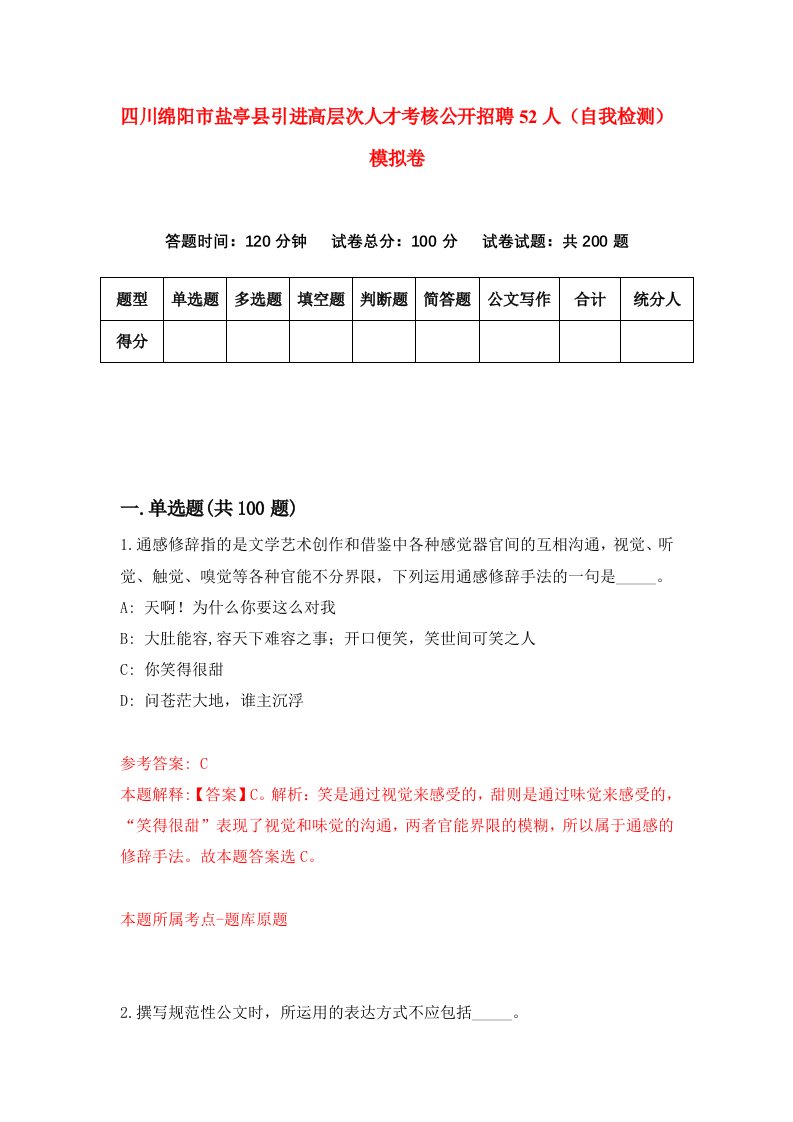 四川绵阳市盐亭县引进高层次人才考核公开招聘52人（自我检测）模拟卷

答题时间：120分钟　试卷总分：100分　试卷试题：共200题

| 题型 | 单选题 | 多选题 | 填空题 | 判断题 | 简答题 | 公文写作 | 合计 | 统分人 |
|---|---|---|---|---|---|---|---|---|
| 得分 | | | | | | | | |

一.单选题(共100题)

1.通感修辞指的是文学艺术创作和借鉴中各种感觉器官间的互相沟通，视觉、听觉、触觉、嗅觉等各种官能不分界限，下列运用通感修辞手法的一句是_____。
A: 天啊！为什么你要这么对我
B: 大肚能容,容天下难容之事；开口便笑，笑世间可笑之人
C: 你笑得很甜
D: 问苍茫大地，谁主沉浮

参考答案: C
本题解释:【答案】C。解析：笑是通过视觉来感受的，甜则是通过味觉来感受的，“笑得很甜”表现了视觉和味觉的沟通，两者官能界限的模糊，所以属于通感的修辞手法。故本题答案选C。

本题所属考点-题库原题

2.撰写规范性公文时，所运用的表达方式不应包括_____。